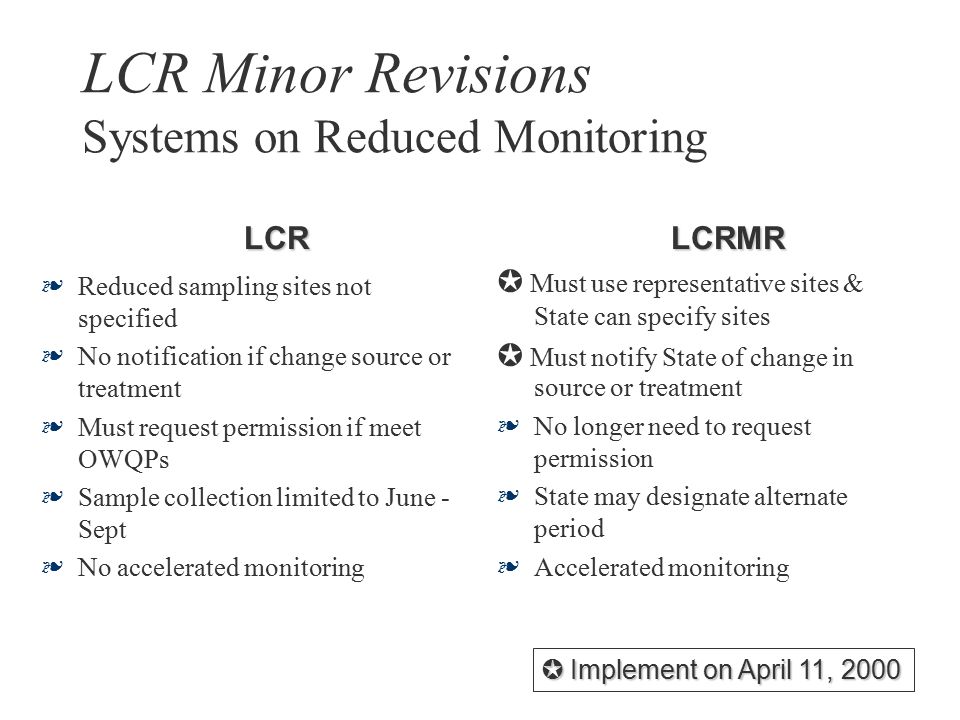 LCR Minor Revisions
Systems on Reduced Monitoring

LCR

❧ Reduced sampling sites not specified
❧ No notification if change source or treatment
❧ Must request permission if meet OWQPs
❧ Sample collection limited to June - Sept
❧ No accelerated monitoring

LCRMR

✪ Must use representative sites & State can specify sites
✪ Must notify State of change in source or treatment
❧ No longer need to request permission
❧ State may designate alternate period
❧ Accelerated monitoring

✪ Implement on April 11, 2000